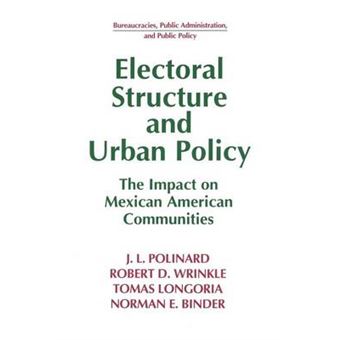 Bureaucracies, Public Administration, and Public Policy

Electoral Structure and Urban Policy

The Impact on Mexican American Communities

J. L. POLINARD
ROBERT D. WRINKLE
TOMAS LONGORIA
NORMAN E. BINDER